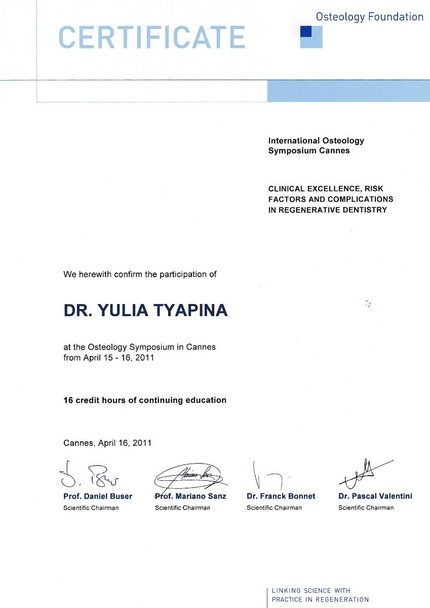 CERTIFICATE

Osteology Foundation

International Osteology Symposium Cannes

CLINICAL EXCELLENCE, RISK FACTORS AND COMPLICATIONS IN REGENERATIVE DENTISTRY

We herewith confirm the participation of

DR. YULIA TYAPINA

at the Osteology Symposium in Cannes from April 15 - 16, 2011

16 credit hours of continuing education

Cannes, April 16, 2011

Prof. Daniel Buser
Scientific Chairman

Prof. Mariano Sanz
Scientific Chairman

Dr. Franck Bonnet
Scientific Chairman

Dr. Pascal Valentini
Scientific Chairman

LINKING SCIENCE WITH PRACTICE IN REGENERATION